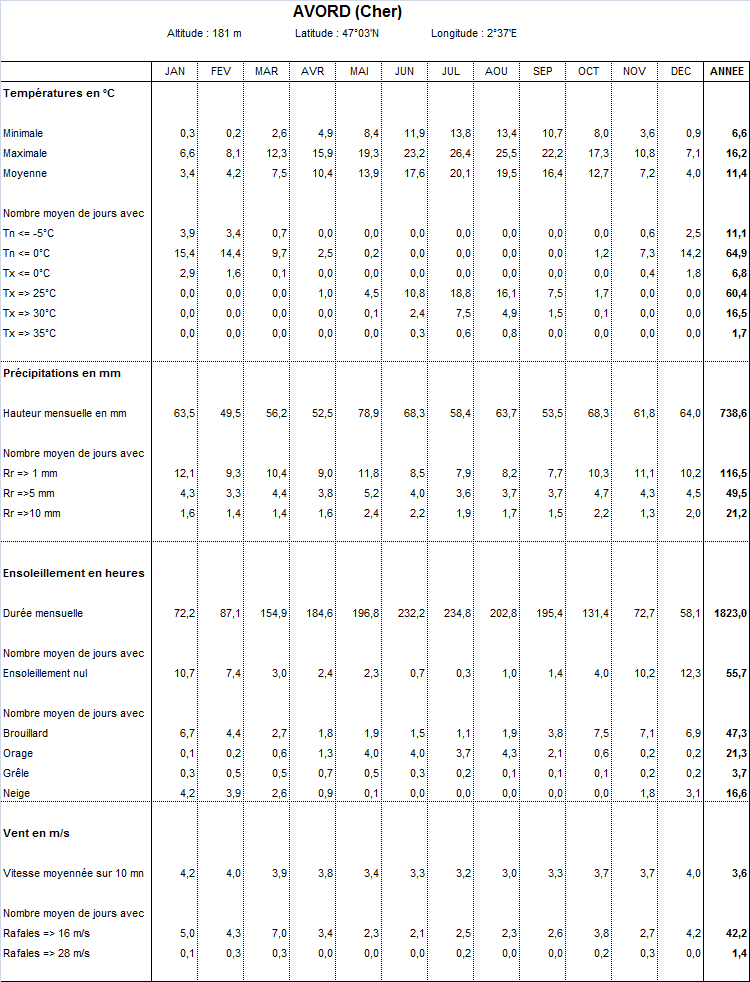 AVORD (Cher)

Altitude : 181 m Latitude : 47°03'N Longitude : 2°37'E

| | JAN | FEV | MAR | AVR | MAI | JUN | JUL | AOU | SEP | OCT | NOV | DEC | ANNEE |
|---|---|---|---|---|---|---|---|---|---|---|---|---|---|
| Températures en °C | | | | | | | | | | | | | |
| Minimale | 0,3 | 0,2 | 2,6 | 4,9 | 8,4 | 11,9 | 13,8 | 13,4 | 10,7 | 8,0 | 3,6 | 0,9 | 6,6 |
| Maximale | 6,6 | 8,1 | 12,3 | 15,9 | 19,3 | 23,2 | 26,4 | 25,5 | 22,2 | 17,3 | 10,8 | 7,1 | 16,2 |
| Moyenne | 3,4 | 4,2 | 7,5 | 10,4 | 13,9 | 17,6 | 20,1 | 19,5 | 16,4 | 12,7 | 7,2 | 4,0 | 11,4 |
| Nombre moyen de jours avec | | | | | | | | | | | | | |
| Tn <= -5°C | 3,9 | 3,4 | 0,7 | 0,0 | 0,0 | 0,0 | 0,0 | 0,0 | 0,0 | 0,0 | 0,6 | 2,5 | 11,1 |
| Tn <= 0°C | 15,4 | 14,4 | 9,7 | 2,5 | 0,2 | 0,0 | 0,0 | 0,0 | 0,0 | 1,2 | 7,3 | 14,2 | 64,9 |
| Tx <= 0°C | 2,9 | 1,6 | 0,1 | 0,0 | 0,0 | 0,0 | 0,0 | 0,0 | 0,0 | 0,0 | 0,4 | 1,8 | 6,8 |
| Tx => 25°C | 0,0 | 0,0 | 0,0 | 1,0 | 4,5 | 10,8 | 18,8 | 16,1 | 7,5 | 1,7 | 0,0 | 0,0 | 60,4 |
| Tx => 30°C | 0,0 | 0,0 | 0,0 | 0,0 | 0,1 | 2,4 | 7,5 | 4,9 | 1,5 | 0,1 | 0,0 | 0,0 | 16,5 |
| Tx => 35°C | 0,0 | 0,0 | 0,0 | 0,0 | 0,0 | 0,3 | 0,6 | 0,8 | 0,0 | 0,0 | 0,0 | 0,0 | 1,7 |
| Précipitations en mm | | | | | | | | | | | | | |
| Hauteur mensuelle en mm | 63,5 | 49,5 | 56,2 | 52,5 | 78,9 | 68,3 | 58,4 | 63,7 | 53,5 | 68,3 | 61,8 | 64,0 | 738,6 |
| Nombre moyen de jours avec | | | | | | | | | | | | | |
| Rr => 1 mm | 12,1 | 9,3 | 10,4 | 9,0 | 11,8 | 8,5 | 7,9 | 8,2 | 7,7 | 10,3 | 11,1 | 10,2 | 116,5 |
| Rr =>5 mm | 4,3 | 3,3 | 4,4 | 3,8 | 5,2 | 4,0 | 3,6 | 3,7 | 3,7 | 4,7 | 4,3 | 4,5 | 49,5 |
| Rr =>10 mm | 1,6 | 1,4 | 1,4 | 1,6 | 2,4 | 2,2 | 1,9 | 1,7 | 1,5 | 2,2 | 1,3 | 2,0 | 21,2 |
| Ensoleillement en heures | | | | | | | | | | | | | |
| Durée mensuelle | 72,2 | 87,1 | 154,9 | 184,6 | 196,8 | 232,2 | 234,8 | 202,8 | 195,4 | 131,4 | 72,7 | 58,1 | 1823,0 |
| Nombre moyen de jours avec | | | | | | | | | | | | | |
| Ensoleillement nul | 10,7 | 7,4 | 3,0 | 2,4 | 2,3 | 0,7 | 0,3 | 1,0 | 1,4 | 4,0 | 10,2 | 12,3 | 55,7 |
| Nombre moyen de jours avec | | | | | | | | | | | | | |
| Brouillard | 6,7 | 4,4 | 2,7 | 1,8 | 1,9 | 1,5 | 1,1 | 1,9 | 3,8 | 7,5 | 7,1 | 6,9 | 47,3 |
| Orage | 0,1 | 0,2 | 0,6 | 1,3 | 4,0 | 4,0 | 3,7 | 4,3 | 2,1 | 0,6 | 0,2 | 0,2 | 21,3 |
| Grêle | 0,3 | 0,5 | 0,5 | 0,7 | 0,5 | 0,3 | 0,2 | 0,1 | 0,1 | 0,1 | 0,2 | 0,2 | 3,7 |
| Neige | 4,2 | 3,9 | 2,6 | 0,9 | 0,1 | 0,0 | 0,0 | 0,0 | 0,0 | 0,0 | 1,8 | 3,1 | 16,6 |
| Vent en m/s | | | | | | | | | | | | | |
| Vitesse moyennée sur 10 mn | 4,2 | 4,0 | 3,9 | 3,8 | 3,4 | 3,3 | 3,2 | 3,0 | 3,3 | 3,7 | 3,7 | 4,0 | 3,6 |
| Nombre moyen de jours avec | | | | | | | | | | | | | |
| Rafales => 16 m/s | 5,0 | 4,3 | 7,0 | 3,4 | 2,3 | 2,1 | 2,5 | 2,3 | 2,6 | 3,8 | 2,7 | 4,2 | 42,2 |
| Rafales => 28 m/s | 0,1 | 0,3 | 0,3 | 0,0 | 0,0 | 0,0 | 0,2 | 0,0 | 0,0 | 0,2 | 0,3 | 0,0 | 1,4 |